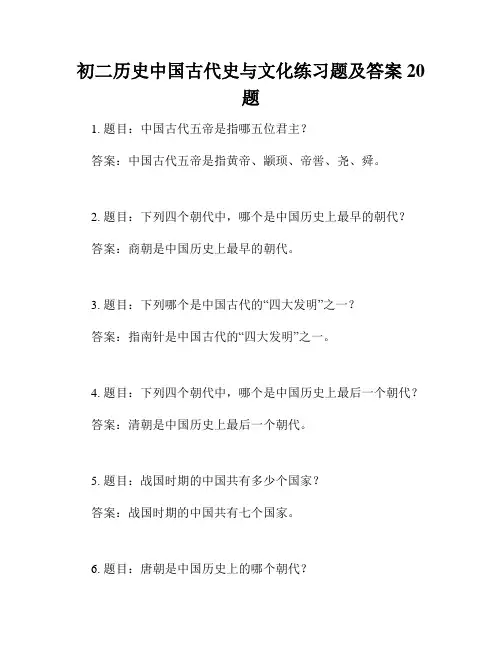 初二历史中国古代史与文化练习题及答案 20 题

1. 题目：中国古代五帝是指哪五位君主？

答案：中国古代五帝是指黄帝、颛顼、帝喾、尧、舜。

2. 题目：下列四个朝代中，哪个是中国历史上最早的朝代？

答案：商朝是中国历史上最早的朝代。

3. 题目：下列哪个是中国古代的“四大发明”之一？

答案：指南针是中国古代的“四大发明”之一。

4. 题目：下列四个朝代中，哪个是中国历史上最后一个朝代？

答案：清朝是中国历史上最后一个朝代。

5. 题目：战国时期的中国共有多少个国家？

答案：战国时期的中国共有七个国家。

6. 题目：唐朝是中国历史上的哪个朝代？